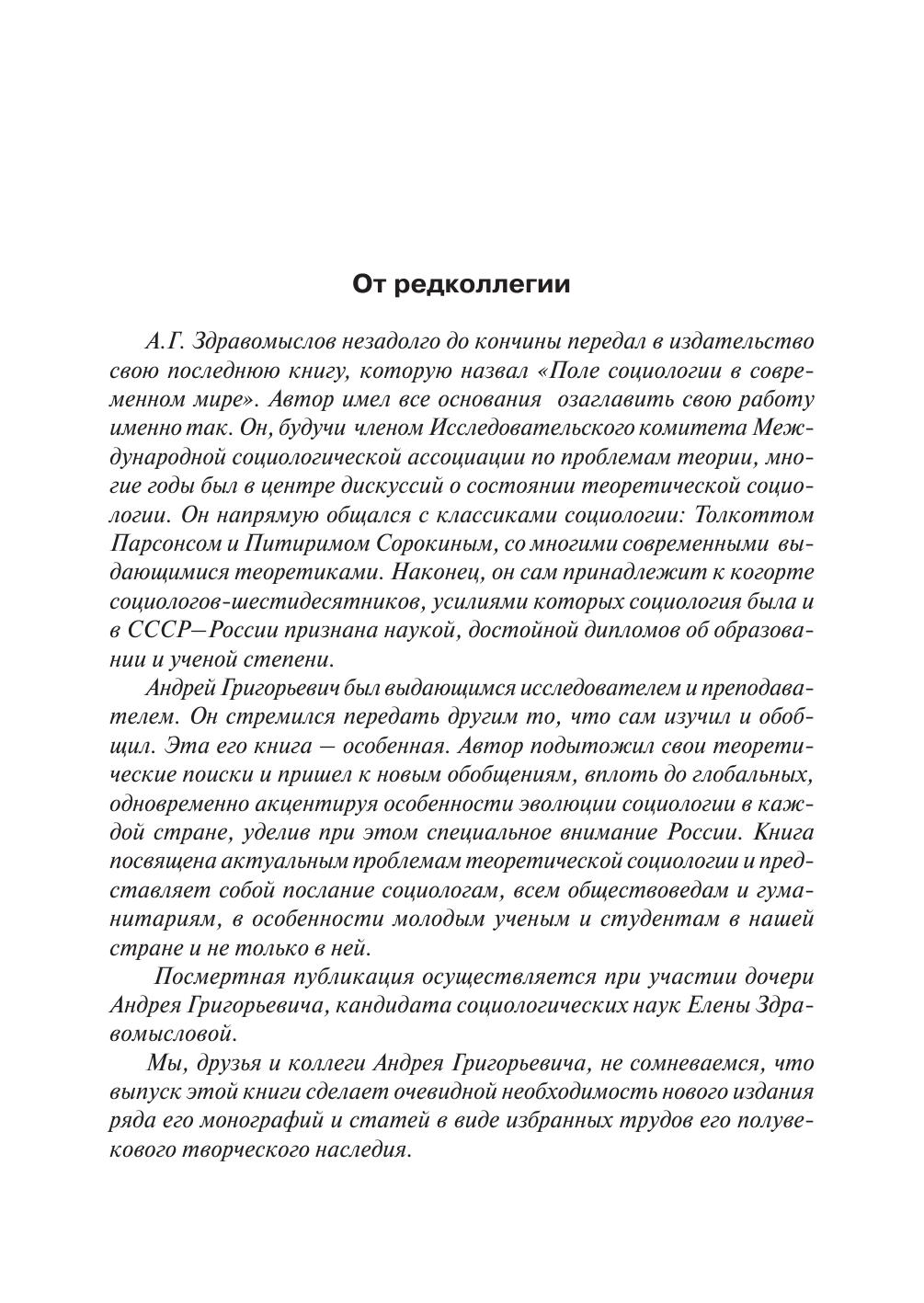 От редколлегии

А.Г. Здравомыслов незадолго до кончины передал в издательство свою последнюю книгу, которую назвал «Поле социологии в современном мире». Автор имел все основания озаглавить свою работу именно так. Он, будучи членом Исследовательского комитета Международной социологической ассоциации по проблемам теории, многие годы был в центре дискуссий о состоянии теоретической социологии. Он напрямую общался с классиками социологии: Толкоттом Парсонсом и Питиримом Сорокиным, со многими современными выдающимися теоретиками. Наконец, он сам принадлежит к когорте социологов-шестидесятников, усилиями которых социология была и в СССР–России признана наукой, достойной дипломов об образовании и ученой степени.

Андрей Григорьевич был выдающимся исследователем и преподавателем. Он стремился передать другим то, что сам изучил и обобщил. Эта его книга – особенная. Автор подытожил свои теоретические поиски и пришел к новым обобщениям, вплоть до глобальных, одновременно акцентируя особенности эволюции социологии в каждой стране, уделив при этом специальное внимание России. Книга посвящена актуальным проблемам теоретической социологии и представляет собой послание социологам, всем обществоведам и гуманитариям, в особенности молодым ученым и студентам в нашей стране и не только в ней.

Посмертная публикация осуществляется при участии дочери Андрея Григорьевича, кандидата социологических наук Елены Здравомысловой.

Мы, друзья и коллеги Андрея Григорьевича, не сомневаемся, что выпуск этой книги сделает очевидной необходимость нового издания ряда его монографий и статей в виде избранных трудов его полувекового творческого наследия.